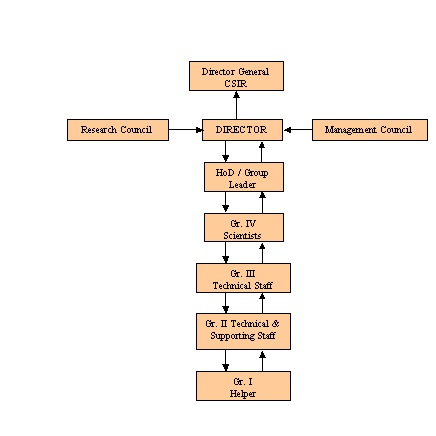 Director General CSIR

Research Council

DIRECTOR

Management Council

HoD / Group Leader

Gr. IV Scientists

Gr. III Technical Staff

Gr. II Technical & Supporting Staff

Gr. I Helper